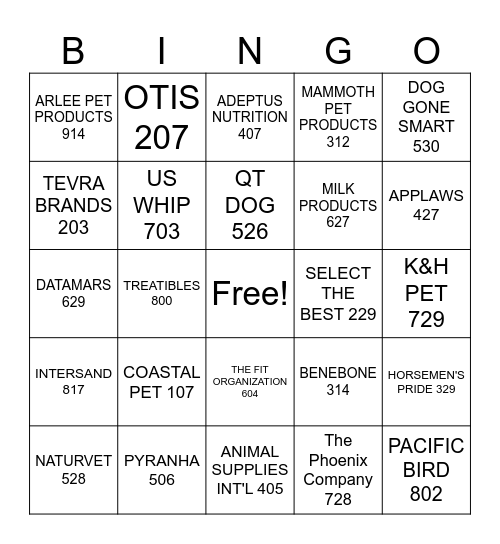 | B | I | N | G | O |
|---|---|---|---|---|
| ARLEE PET PRODUCTS 914 | OTIS 207 | ADEPTUS NUTRITION 407 | MAMMOTH PET PRODUCTS 312 | DOG GONE SMART 530 |
| TEVRA BRANDS 203 | US WHIP 703 | QT DOG 526 | MILK PRODUCTS 627 | APPLAWS 427 |
| DATAMARS 629 | TREATIBLES 800 | Free! | SELECT THE BEST 229 | K&H PET 729 |
| INTERSAND 817 | COASTAL PET 107 | THE FIT ORGANIZATION 604 | BENEBONE 314 | HORSEMEN'S PRIDE 329 |
| NATURVET 528 | PYRANHA 506 | ANIMAL SUPPLIES INT'L 405 | The Phoenix Company 728 | PACIFIC BIRD 802 |